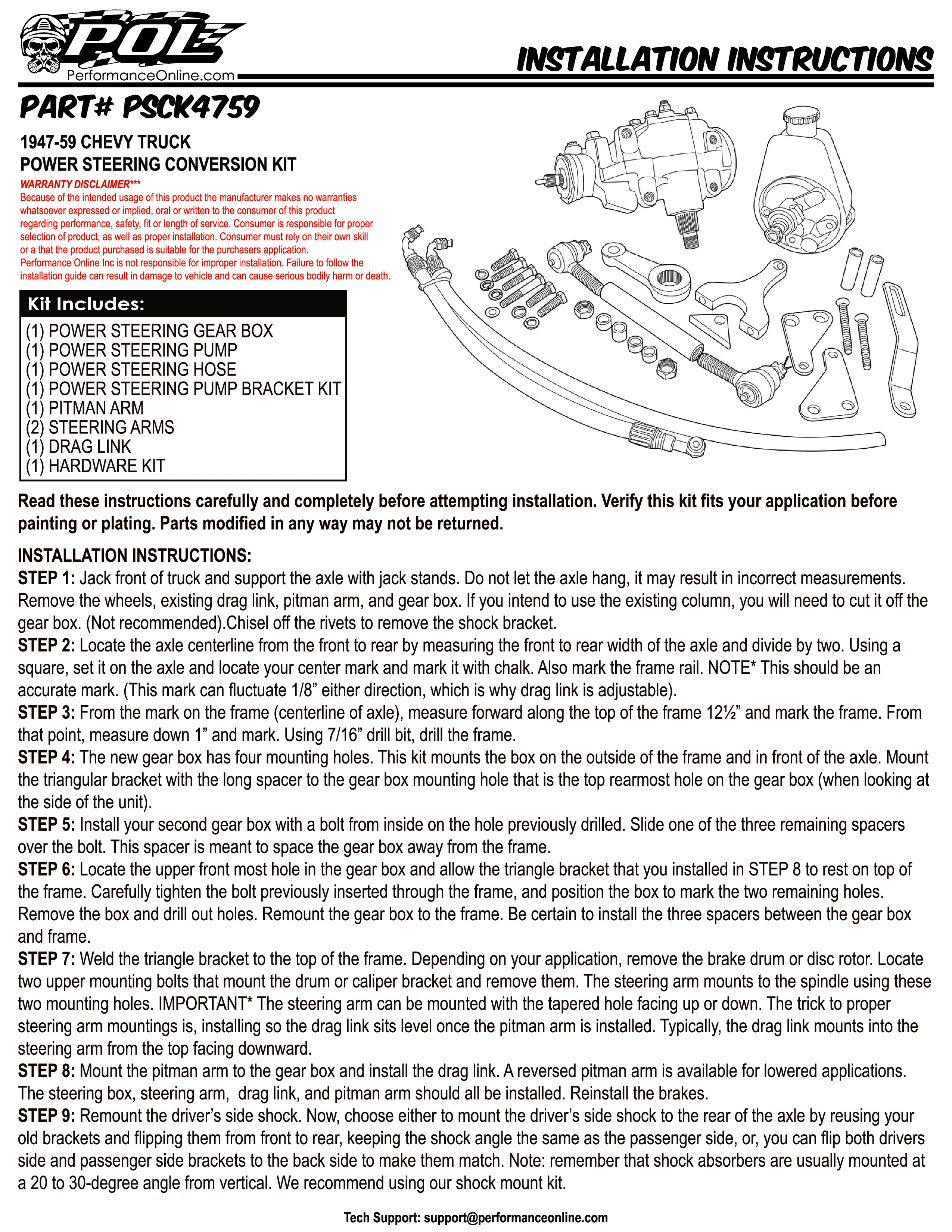 POL
PerformanceOnline.com

INSTALLATION INSTRUCTIONS

PART# PSCK4759

1947-59 CHEVY TRUCK
POWER STEERING CONVERSION KIT

WARRANTY DISCLAIMER***
Because of the intended usage of this product the manufacturer makes no warranties whatsoever expressed or implied, oral or written to the consumer of this product regarding performance, safety, fit or length of service. Consumer is responsible for proper selection of product, as well as proper installation. Consumer must rely on their own skill or a that the product purchased is suitable for the purchasers application. Performance Online Inc is not responsible for improper installation. Failure to follow the installation guide can result in damage to vehicle and can cause serious bodily harm or death.

Kit Includes:
(1) POWER STEERING GEAR BOX
(1) POWER STEERING PUMP
(1) POWER STEERING HOSE
(1) POWER STEERING PUMP BRACKET KIT
(1) PITMAN ARM
(2) STEERING ARMS
(1) DRAG LINK
(1) HARDWARE KIT

Read these instructions carefully and completely before attempting installation. Verify this kit fits your application before painting or plating. Parts modified in any way may not be returned.

INSTALLATION INSTRUCTIONS:
STEP 1: Jack front of truck and support the axle with jack stands. Do not let the axle hang, it may result in incorrect measurements. Remove the wheels, existing drag link, pitman arm, and gear box. If you intend to use the existing column, you will need to cut it off the gear box. (Not recommended).Chisel off the rivets to remove the shock bracket.
STEP 2: Locate the axle centerline from the front to rear by measuring the front to rear width of the axle and divide by two. Using a square, set it on the axle and locate your center mark and mark it with chalk. Also mark the frame rail. NOTE* This should be an accurate mark. (This mark can fluctuate 1/8" either direction, which is why drag link is adjustable).
STEP 3: From the mark on the frame (centerline of axle), measure forward along the top of the frame 12½" and mark the frame. From that point, measure down 1" and mark. Using 7/16" drill bit, drill the frame.
STEP 4: The new gear box has four mounting holes. This kit mounts the box on the outside of the frame and in front of the axle. Mount the triangular bracket with the long spacer to the gear box mounting hole that is the top rearmost hole on the gear box (when looking at the side of the unit).
STEP 5: Install your second gear box with a bolt from inside on the hole previously drilled. Slide one of the three remaining spacers over the bolt. This spacer is meant to space the gear box away from the frame.
STEP 6: Locate the upper front most hole in the gear box and allow the triangle bracket that you installed in STEP 8 to rest on top of the frame. Carefully tighten the bolt previously inserted through the frame, and position the box to mark the two remaining holes. Remove the box and drill out holes. Remount the gear box to the frame. Be certain to install the three spacers between the gear box and frame.
STEP 7: Weld the triangle bracket to the top of the frame. Depending on your application, remove the brake drum or disc rotor. Locate two upper mounting bolts that mount the drum or caliper bracket and remove them. The steering arm mounts to the spindle using these two mounting holes. IMPORTANT* The steering arm can be mounted with the tapered hole facing up or down. The trick to proper steering arm mountings is, installing so the drag link sits level once the pitman arm is installed. Typically, the drag link mounts into the steering arm from the top facing downward.
STEP 8: Mount the pitman arm to the gear box and install the drag link. A reversed pitman arm is available for lowered applications. The steering box, steering arm, drag link, and pitman arm should all be installed. Reinstall the brakes.
STEP 9: Remount the driver's side shock. Now, choose either to mount the driver's side shock to the rear of the axle by reusing your old brackets and flipping them from front to rear, keeping the shock angle the same as the passenger side, or, you can flip both drivers side and passenger side brackets to the back side to make them match. Note: remember that shock absorbers are usually mounted at a 20 to 30-degree angle from vertical. We recommend using our shock mount kit.

Tech Support: support@performanceonline.com